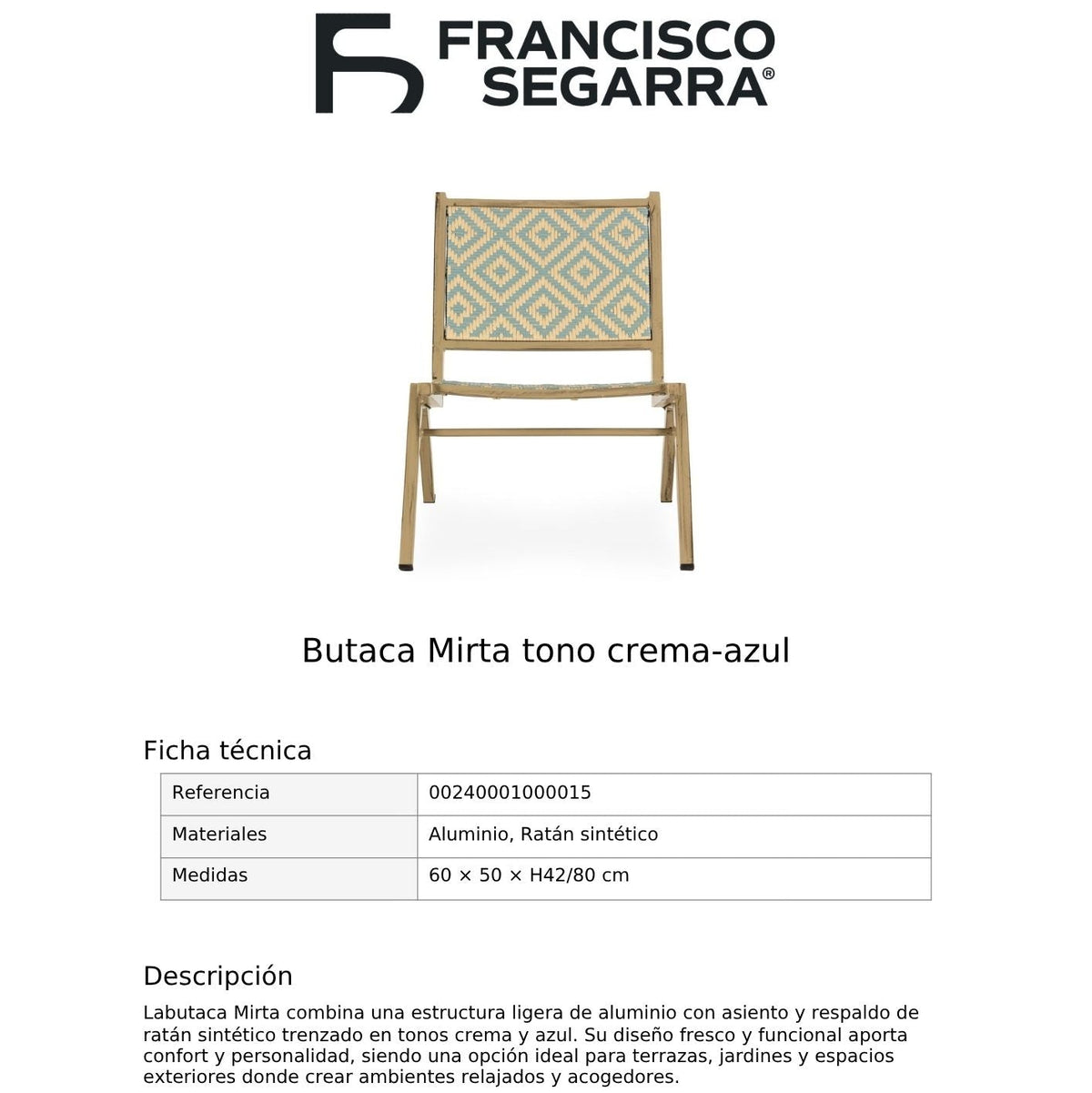 FRANCISCO SEGARRA®

Butaca Mirta tono crema-azul

Ficha técnica

| Referencia | 00240001000015 |
|---|---|
| Materiales | Aluminio, Ratán sintético |
| Medidas | 60 × 50 × H42/80 cm |

Descripción

Labutaca Mirta combina una estructura ligera de aluminio con asiento y respaldo de ratán sintético trenzado en tonos crema y azul. Su diseño fresco y funcional aporta confort y personalidad, siendo una opción ideal para terrazas, jardines y espacios exteriores donde crear ambientes relajados y acogedores.